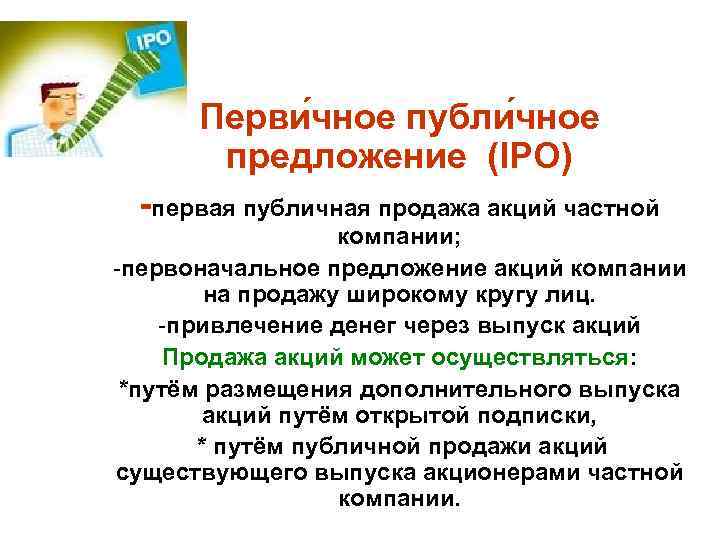 IPO

Перви́чное публи́чное предложение (IPO)

-первая публичная продажа акций частной компании;

-первоначальное предложение акций компании на продажу широкому кругу лиц.

-привлечение денег через выпуск акций

Продажа акций может осуществляться:

*путём размещения дополнительного выпуска акций путём открытой подписки,

* путём публичной продажи акций существующего выпуска акционерами частной компании.